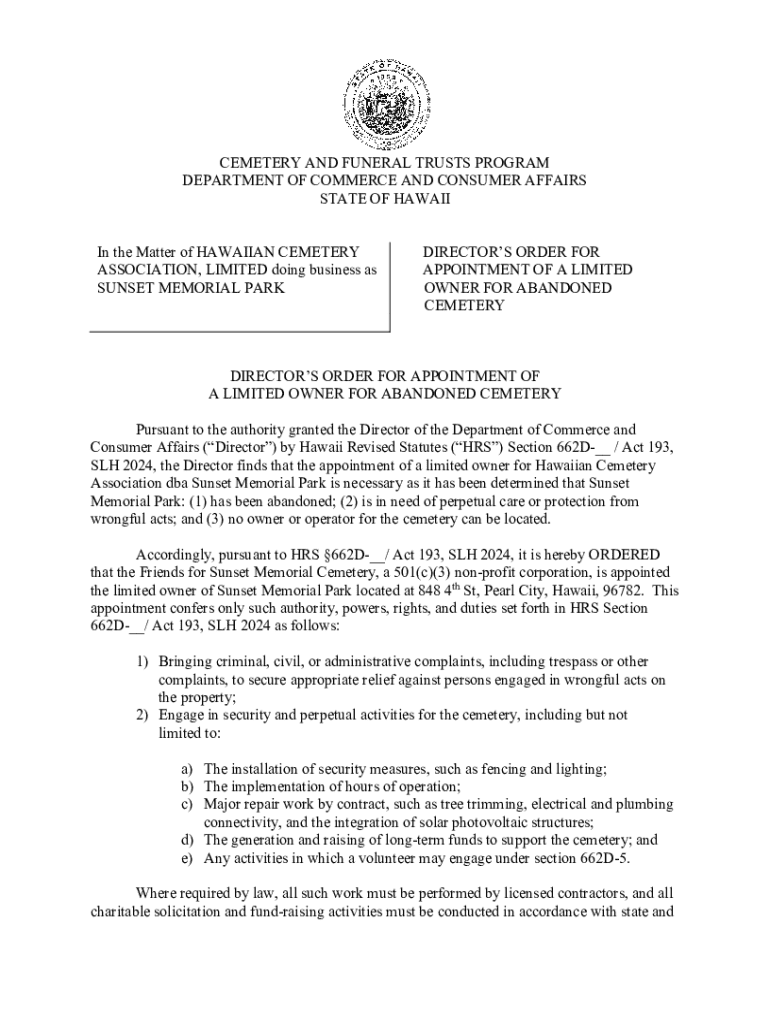 CEMETERY AND FUNERAL TRUSTS PROGRAM
DEPARTMENT OF COMMERCE AND CONSUMER AFFAIRS
STATE OF HAWAII

In the Matter of HAWAIIAN CEMETERY ASSOCIATION, LIMITED doing business as SUNSET MEMORIAL PARK

DIRECTOR'S ORDER FOR APPOINTMENT OF A LIMITED OWNER FOR ABANDONED CEMETERY

DIRECTOR'S ORDER FOR APPOINTMENT OF
A LIMITED OWNER FOR ABANDONED CEMETERY

Pursuant to the authority granted the Director of the Department of Commerce and Consumer Affairs ("Director") by Hawaii Revised Statutes ("HRS") Section 662D-__ / Act 193, SLH 2024, the Director finds that the appointment of a limited owner for Hawaiian Cemetery Association dba Sunset Memorial Park is necessary as it has been determined that Sunset Memorial Park: (1) has been abandoned; (2) is in need of perpetual care or protection from wrongful acts; and (3) no owner or operator for the cemetery can be located.

Accordingly, pursuant to HRS §662D-__/ Act 193, SLH 2024, it is hereby ORDERED that the Friends for Sunset Memorial Cemetery, a 501(c)(3) non-profit corporation, is appointed the limited owner of Sunset Memorial Park located at 848 4$^{th}$ St, Pearl City, Hawaii, 96782. This appointment confers only such authority, powers, rights, and duties set forth in HRS Section 662D-__/ Act 193, SLH 2024 as follows:

1) Bringing criminal, civil, or administrative complaints, including trespass or other complaints, to secure appropriate relief against persons engaged in wrongful acts on the property;
2) Engage in security and perpetual activities for the cemetery, including but not limited to:

a) The installation of security measures, such as fencing and lighting;
b) The implementation of hours of operation;
c) Major repair work by contract, such as tree trimming, electrical and plumbing connectivity, and the integration of solar photovoltaic structures;
d) The generation and raising of long-term funds to support the cemetery; and
e) Any activities in which a volunteer may engage under section 662D-5.

Where required by law, all such work must be performed by licensed contractors, and all charitable solicitation and fund-raising activities must be conducted in accordance with state and